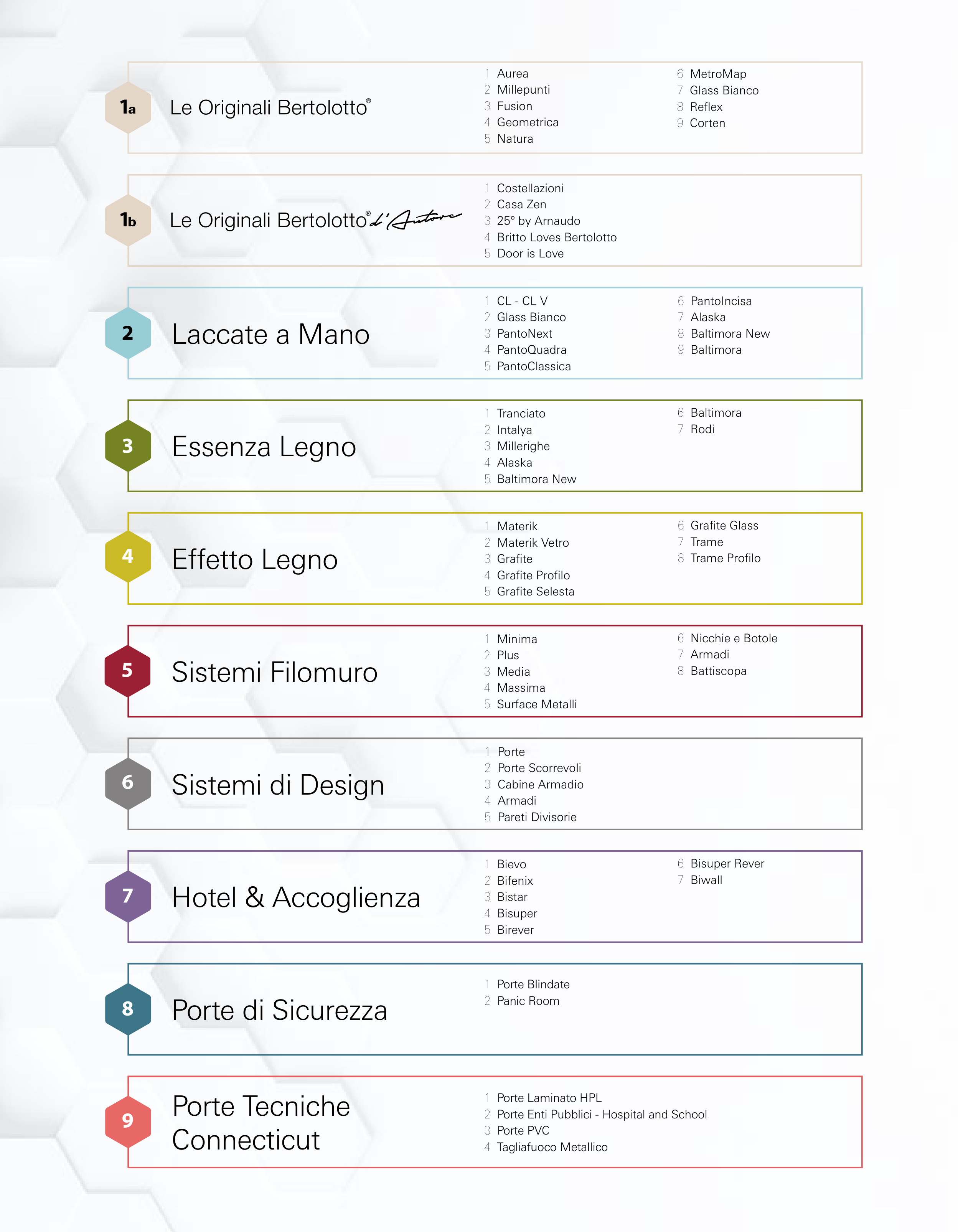 1a Le Originali Bertolotto®

1 Aurea
2 Millepunti
3 Fusion
4 Geometrica
5 Natura

6 MetroMap
7 Glass Bianco
8 Reflex
9 Corten

1b Le Originali Bertolotto® d'Autore

1 Costellazioni
2 Casa Zen
3 25° by Arnaudo
4 Britto Loves Bertolotto
5 Door is Love

2 Laccate a Mano

1 CL - CL V
2 Glass Bianco
3 PantoNext
4 PantoQuadra
5 PantoClassica

6 PantoIncisa
7 Alaska
8 Baltimora New
9 Baltimora

3 Essenza Legno

1 Tranciato
2 Intalya
3 Millerighe
4 Alaska
5 Baltimora New

6 Baltimora
7 Rodi

4 Effetto Legno

1 Materik
2 Materik Vetro
3 Grafite
4 Grafite Profilo
5 Grafite Selesta

6 Grafite Glass
7 Trame
8 Trame Profilo

5 Sistemi Filomuro

1 Minima
2 Plus
3 Media
4 Massima
5 Surface Metalli

6 Nicchie e Botole
7 Armadi
8 Battiscopa

6 Sistemi di Design

1 Porte
2 Porte Scorrevoli
3 Cabine Armadio
4 Armadi
5 Pareti Divisorie

7 Hotel & Accoglienza

1 Bievo
2 Bifenix
3 Bistar
4 Bisuper
5 Birever

6 Bisuper Rever
7 Biwall

8 Porte di Sicurezza

1 Porte Blindate
2 Panic Room

9 Porte Tecniche Connecticut

1 Porte Laminato HPL
2 Porte Enti Pubblici - Hospital and School
3 Porte PVC
4 Tagliafuoco Metallico